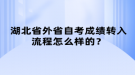 湖北省外省自考成绩转入流程怎么样的？